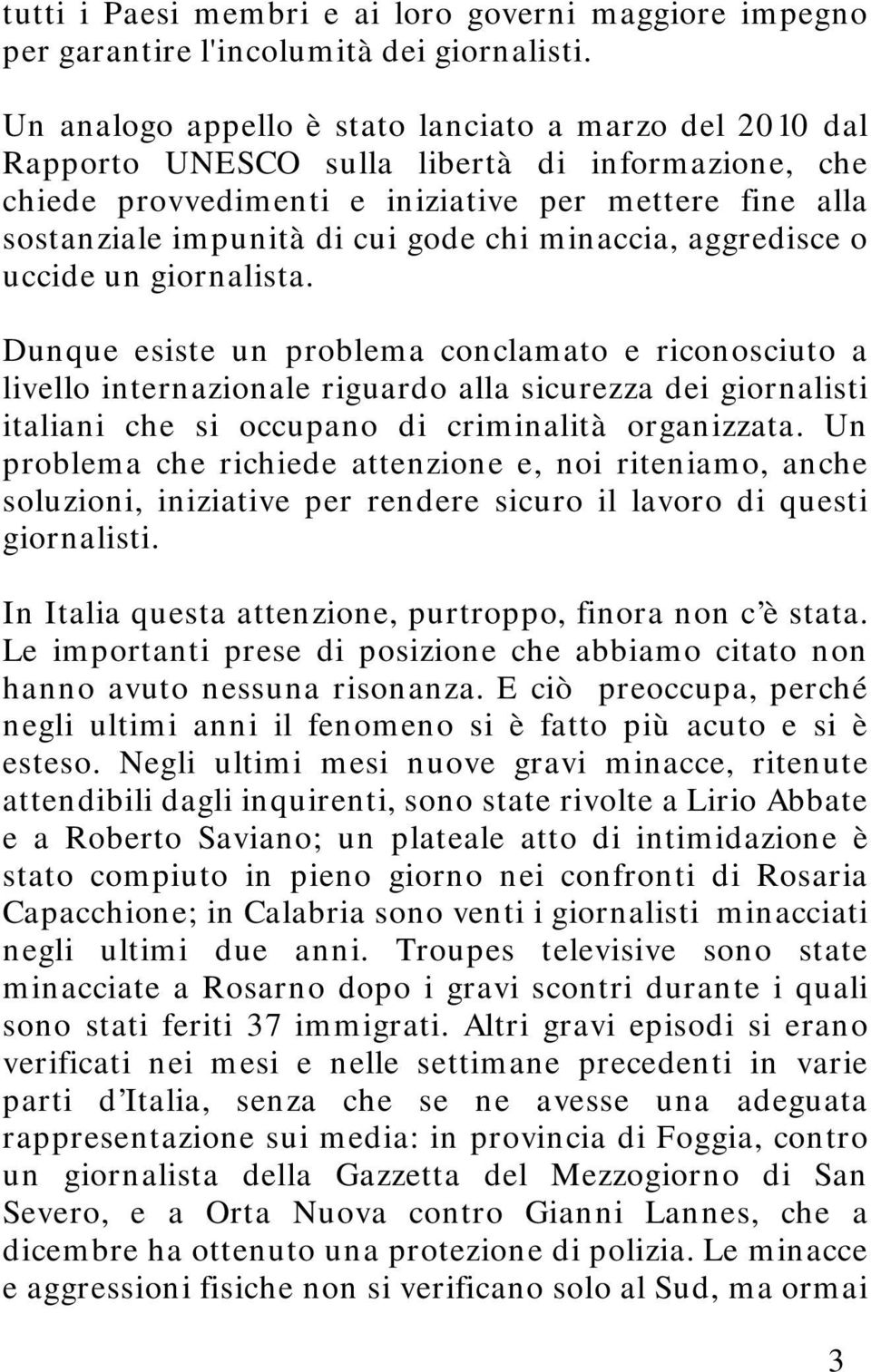 tutti i Paesi membri e ai loro governi maggiore impegno per garantire l'incolumità dei giornalisti.

Un analogo appello è stato lanciato a marzo del 2010 dal Rapporto UNESCO sulla libertà di informazione, che chiede provvedimenti e iniziative per mettere fine alla sostanziale impunità di cui gode chi minaccia, aggredisce o uccide un giornalista.

Dunque esiste un problema conclamato e riconosciuto a livello internazionale riguardo alla sicurezza dei giornalisti italiani che si occupano di criminalità organizzata. Un problema che richiede attenzione e, noi riteniamo, anche soluzioni, iniziative per rendere sicuro il lavoro di questi giornalisti.

In Italia questa attenzione, purtroppo, finora non c'è stata. Le importanti prese di posizione che abbiamo citato non hanno avuto nessuna risonanza. E ciò preoccupa, perché negli ultimi anni il fenomeno si è fatto più acuto e si è esteso. Negli ultimi mesi nuove gravi minacce, ritenute attendibili dagli inquirenti, sono state rivolte a Lirio Abbate e a Roberto Saviano; un plateale atto di intimidazione è stato compiuto in pieno giorno nei confronti di Rosaria Capacchione; in Calabria sono venti i giornalisti minacciati negli ultimi due anni. Troupes televisive sono state minacciate a Rosarno dopo i gravi scontri durante i quali sono stati feriti 37 immigrati. Altri gravi episodi si erano verificati nei mesi e nelle settimane precedenti in varie parti d'Italia, senza che se ne avesse una adeguata rappresentazione sui media: in provincia di Foggia, contro un giornalista della Gazzetta del Mezzogiorno di San Severo, e a Orta Nuova contro Gianni Lannes, che a dicembre ha ottenuto una protezione di polizia. Le minacce e aggressioni fisiche non si verificano solo al Sud, ma ormai

3